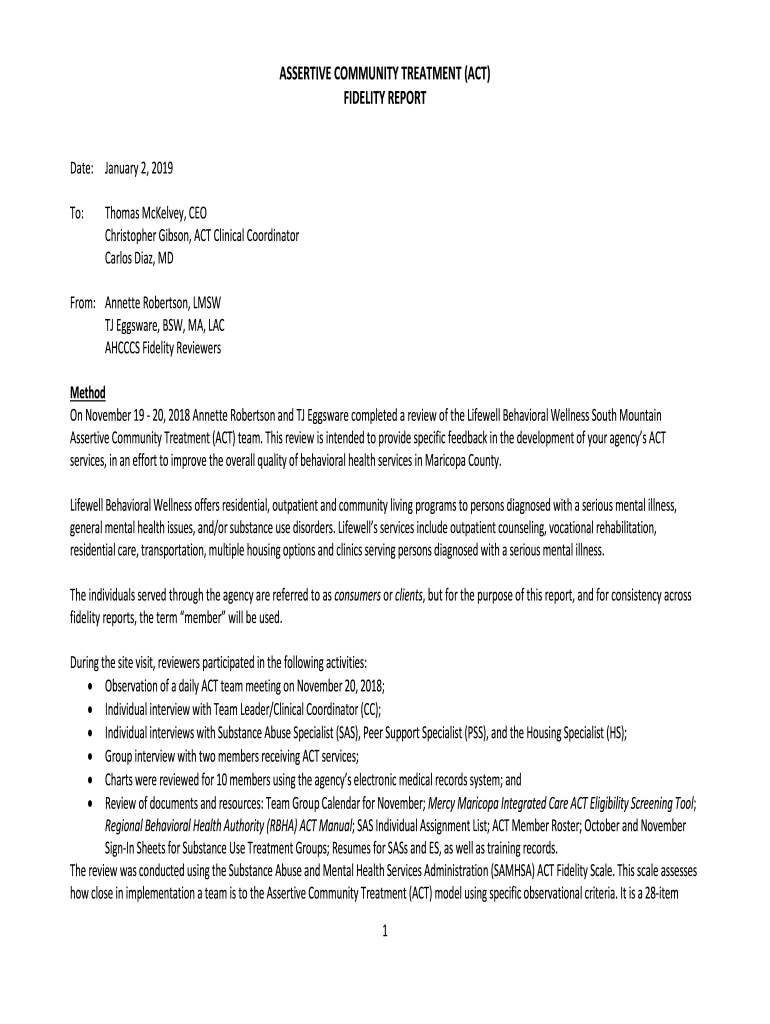 ASSERTIVE COMMUNITY TREATMENT (ACT)
FIDELITY REPORT

Date: January 2, 2019

To: Thomas McKelvey, CEO
Christopher Gibson, ACT Clinical Coordinator
Carlos Diaz, MD

From: Annette Robertson, LMSW
TJ Eggsware, BSW, MA, LAC
AHCCCS Fidelity Reviewers

Method
On November 19 - 20, 2018 Annette Robertson and TJ Eggsware completed a review of the Lifewell Behavioral Wellness South Mountain Assertive Community Treatment (ACT) team. This review is intended to provide specific feedback in the development of your agency's ACT services, in an effort to improve the overall quality of behavioral health services in Maricopa County.

Lifewell Behavioral Wellness offers residential, outpatient and community living programs to persons diagnosed with a serious mental illness, general mental health issues, and/or substance use disorders. Lifewell's services include outpatient counseling, vocational rehabilitation, residential care, transportation, multiple housing options and clinics serving persons diagnosed with a serious mental illness.

The individuals served through the agency are referred to as consumers or clients, but for the purpose of this report, and for consistency across fidelity reports, the term "member" will be used.

During the site visit, reviewers participated in the following activities:
• Observation of a daily ACT team meeting on November 20, 2018;
• Individual interview with Team Leader/Clinical Coordinator (CC);
• Individual interviews with Substance Abuse Specialist (SAS), Peer Support Specialist (PSS), and the Housing Specialist (HS);
• Group interview with two members receiving ACT services;
• Charts were reviewed for 10 members using the agency's electronic medical records system; and
• Review of documents and resources: Team Group Calendar for November; Mercy Maricopa Integrated Care ACT Eligibility Screening Tool; Regional Behavioral Health Authority (RBHA) ACT Manual; SAS Individual Assignment List; ACT Member Roster; October and November Sign-In Sheets for Substance Use Treatment Groups; Resumes for SASs and ES, as well as training records.
The review was conducted using the Substance Abuse and Mental Health Services Administration (SAMHSA) ACT Fidelity Scale. This scale assesses how close in implementation a team is to the Assertive Community Treatment (ACT) model using specific observational criteria. It is a 28-item

1